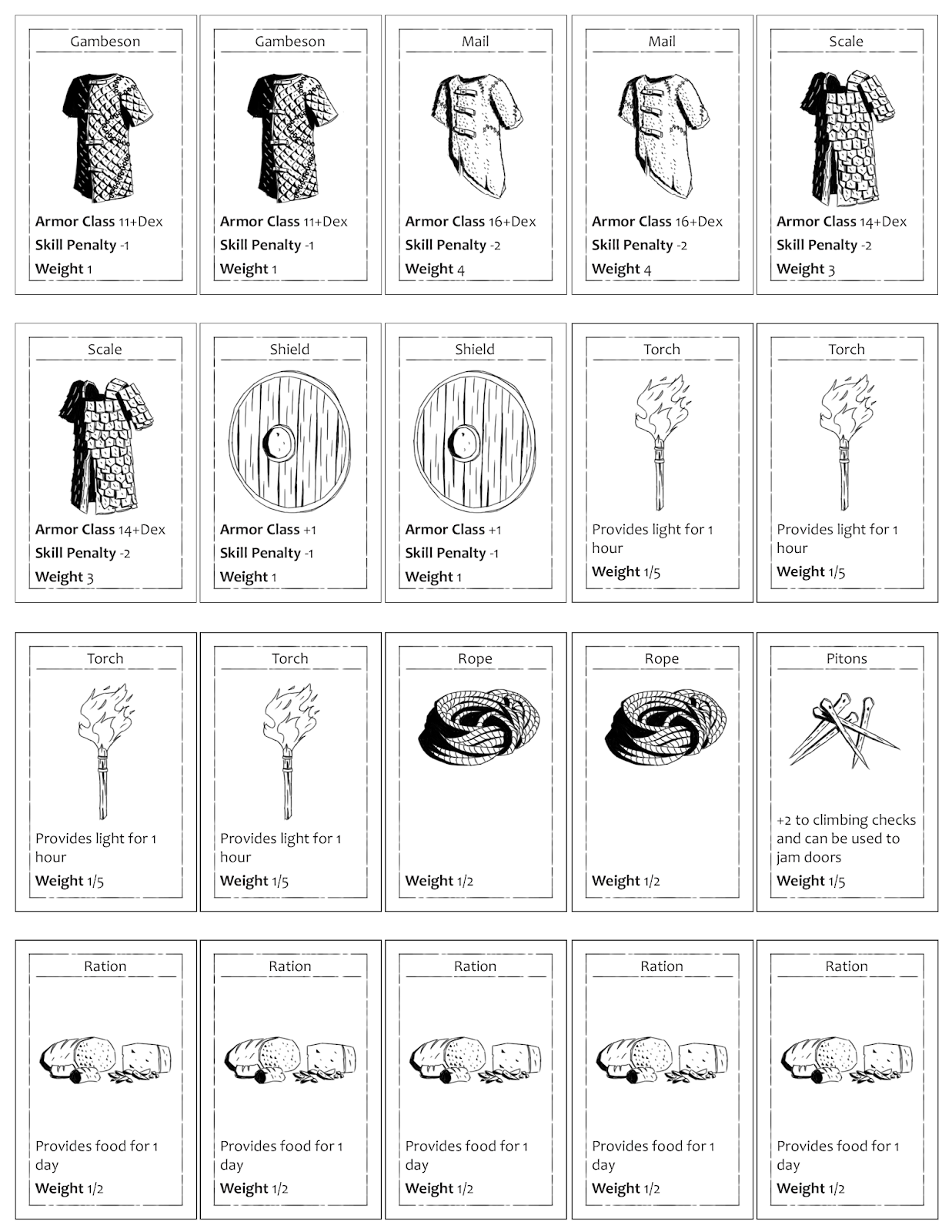 Gambeson

Armor Class 11+Dex
Skill Penalty -1
Weight 1

Gambeson

Armor Class 11+Dex
Skill Penalty -1
Weight 1

Mail

Armor Class 16+Dex
Skill Penalty -2
Weight 4

Mail

Armor Class 16+Dex
Skill Penalty -2
Weight 4

Scale

Armor Class 14+Dex
Skill Penalty -2
Weight 3

Scale

Armor Class 14+Dex
Skill Penalty -2
Weight 3

Shield

Armor Class +1
Skill Penalty -1
Weight 1

Shield

Armor Class +1
Skill Penalty -1
Weight 1

Torch

Provides light for 1 hour

Weight 1/5

Torch

Provides light for 1 hour

Weight 1/5

Torch

Provides light for 1 hour

Weight 1/5

Torch

Provides light for 1 hour

Weight 1/5

Rope

Weight 1/2

Rope

Weight 1/2

Pitons

+2 to climbing checks and can be used to jam doors

Weight 1/5

Ration

Provides food for 1 day

Weight 1/2

Ration

Provides food for 1 day

Weight 1/2

Ration

Provides food for 1 day

Weight 1/2

Ration

Provides food for 1 day

Weight 1/2

Ration

Provides food for 1 day

Weight 1/2